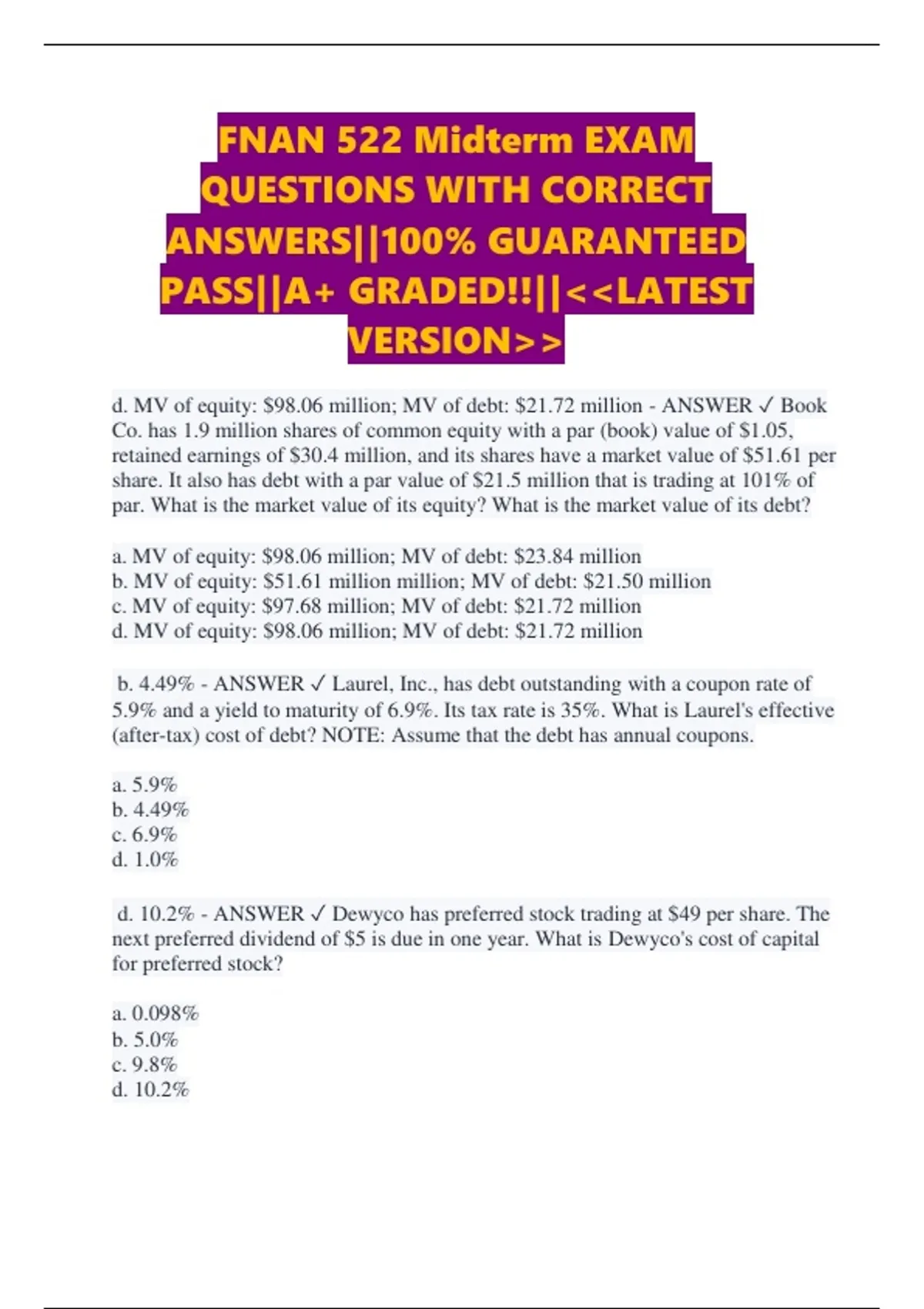 FNAN 522 Midterm EXAM QUESTIONS WITH CORRECT ANSWERS||100% GUARANTEED PASS||A+ GRADED!!||<<LATEST VERSION>>

d. MV of equity: \$98.06 million; MV of debt: \$21.72 million - ANSWER ✓ Book Co. has 1.9 million shares of common equity with a par (book) value of \$1.05, retained earnings of \$30.4 million, and its shares have a market value of \$51.61 per share. It also has debt with a par value of \$21.5 million that is trading at 101% of par. What is the market value of its equity? What is the market value of its debt?

a. MV of equity: \$98.06 million; MV of debt: \$23.84 million
b. MV of equity: \$51.61 million million; MV of debt: \$21.50 million
c. MV of equity: \$97.68 million; MV of debt: \$21.72 million
d. MV of equity: \$98.06 million; MV of debt: \$21.72 million

b. 4.49% - ANSWER ✓ Laurel, Inc., has debt outstanding with a coupon rate of 5.9% and a yield to maturity of 6.9%. Its tax rate is 35%. What is Laurel's effective (after-tax) cost of debt? NOTE: Assume that the debt has annual coupons.

a. 5.9%
b. 4.49%
c. 6.9%
d. 1.0%

d. 10.2% - ANSWER ✓ Dewyco has preferred stock trading at \$49 per share. The next preferred dividend of \$5 is due in one year. What is Dewyco's cost of capital for preferred stock?

a. 0.098%
b. 5.0%
c. 9.8%
d. 10.2%